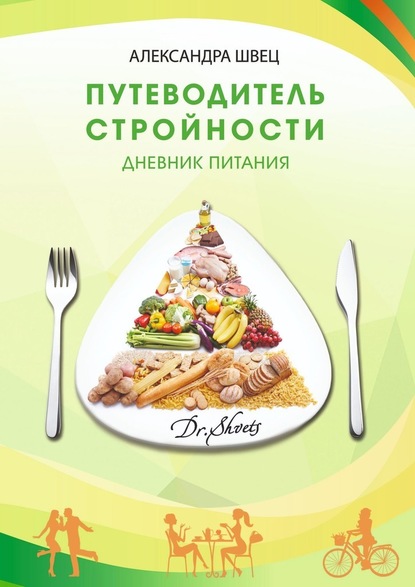 АЛЕКСАНДРА ШВЕЦ

ПУТЕВОДИТЕЛЬ СТРОЙНОСТИ

ДНЕВНИК ПИТАНИЯ

Dr.Shvets